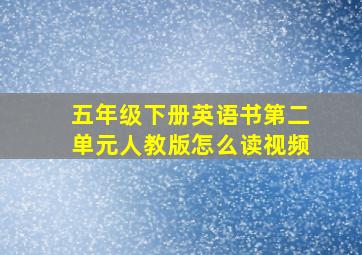 五年级下册英语书第二单元人教版怎么读视频